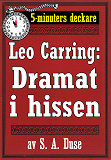 5-minuters deckare

Leo Carring:
Dramat i hissen

av S. A. Duse